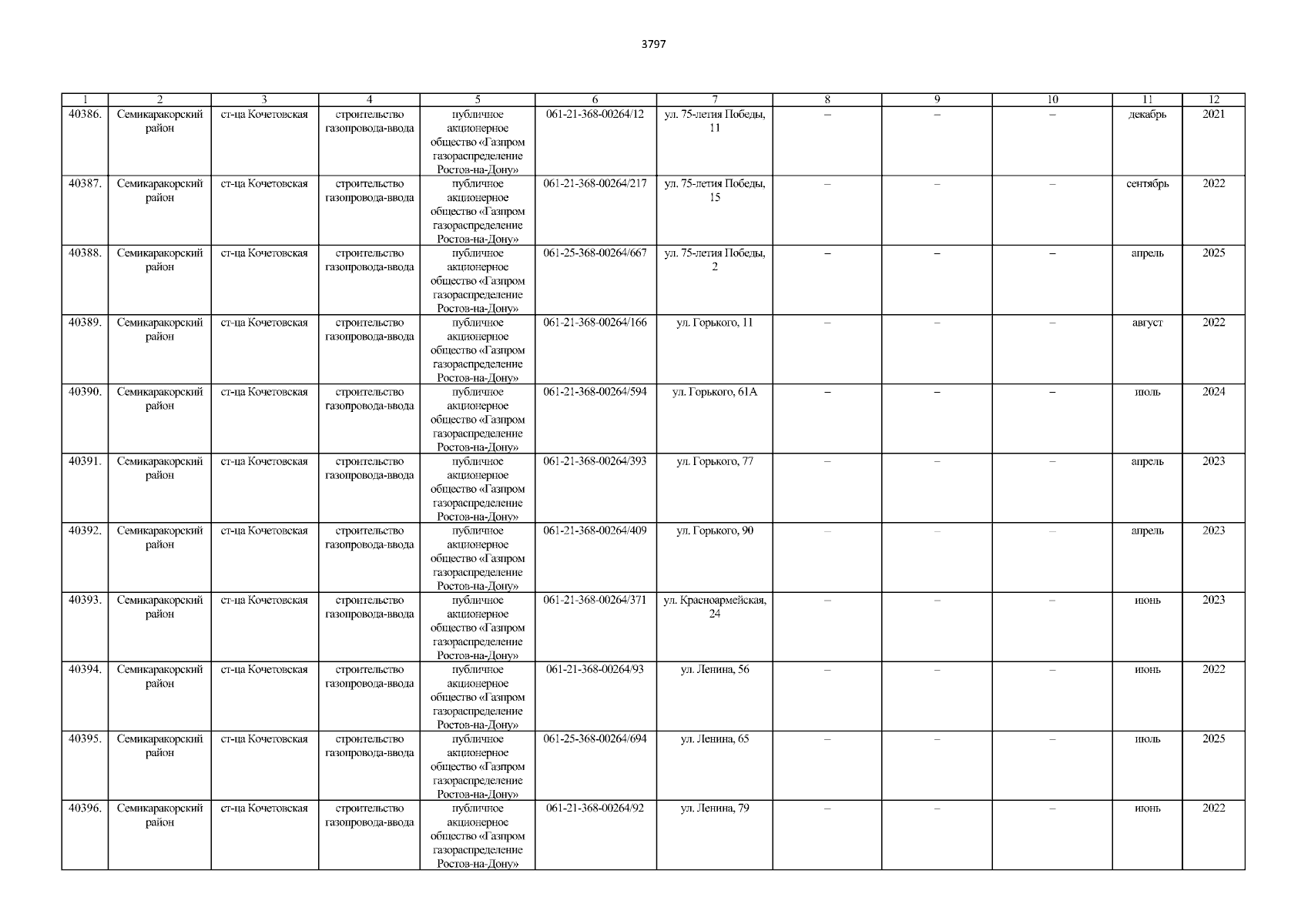 3797

| 1 | 2 | 3 | 4 | 5 | 6 | 7 | 8 | 9 | 10 | 11 | 12 |
|---|---|---|---|---|---|---|---|---|---|---|---|
| 40386. | Семикаракорский район | ст-ца Кочетовская | строительство газопровода-ввода | публичное акционерное общество «Газпром газораспределение Ростов-на-Дону» | 061-21-368-00264/12 | ул. 75-летия Победы, 11 | – | – | – | декабрь | 2021 |
| 40387. | Семикаракорский район | ст-ца Кочетовская | строительство газопровода-ввода | публичное акционерное общество «Газпром газораспределение Ростов-на-Дону» | 061-21-368-00264/217 | ул. 75-летия Победы, 15 | – | – | – | сентябрь | 2022 |
| 40388. | Семикаракорский район | ст-ца Кочетовская | строительство газопровода-ввода | публичное акционерное общество «Газпром газораспределение Ростов-на-Дону» | 061-25-368-00264/667 | ул. 75-летия Победы, 2 | – | – | – | апрель | 2025 |
| 40389. | Семикаракорский район | ст-ца Кочетовская | строительство газопровода-ввода | публичное акционерное общество «Газпром газораспределение Ростов-на-Дону» | 061-21-368-00264/166 | ул. Горького, 11 | – | – | – | август | 2022 |
| 40390. | Семикаракорский район | ст-ца Кочетовская | строительство газопровода-ввода | публичное акционерное общество «Газпром газораспределение Ростов-на-Дону» | 061-21-368-00264/594 | ул. Горького, 61А | – | – | – | июль | 2024 |
| 40391. | Семикаракорский район | ст-ца Кочетовская | строительство газопровода-ввода | публичное акционерное общество «Газпром газораспределение Ростов-на-Дону» | 061-21-368-00264/393 | ул. Горького, 77 | – | – | – | апрель | 2023 |
| 40392. | Семикаракорский район | ст-ца Кочетовская | строительство газопровода-ввода | публичное акционерное общество «Газпром газораспределение Ростов-на-Дону» | 061-21-368-00264/409 | ул. Горького, 90 | – | – | – | апрель | 2023 |
| 40393. | Семикаракорский район | ст-ца Кочетовская | строительство газопровода-ввода | публичное акционерное общество «Газпром газораспределение Ростов-на-Дону» | 061-21-368-00264/371 | ул. Красноармейская, 24 | – | – | – | июнь | 2023 |
| 40394. | Семикаракорский район | ст-ца Кочетовская | строительство газопровода-ввода | публичное акционерное общество «Газпром газораспределение Ростов-на-Дону» | 061-21-368-00264/93 | ул. Ленина, 56 | – | – | – | июнь | 2022 |
| 40395. | Семикаракорский район | ст-ца Кочетовская | строительство газопровода-ввода | публичное акционерное общество «Газпром газораспределение Ростов-на-Дону» | 061-25-368-00264/694 | ул. Ленина, 65 | – | – | – | июль | 2025 |
| 40396. | Семикаракорский район | ст-ца Кочетовская | строительство газопровода-ввода | публичное акционерное общество «Газпром газораспределение Ростов-на-Дону» | 061-21-368-00264/92 | ул. Ленина, 79 | – | – | – | июнь | 2022 |